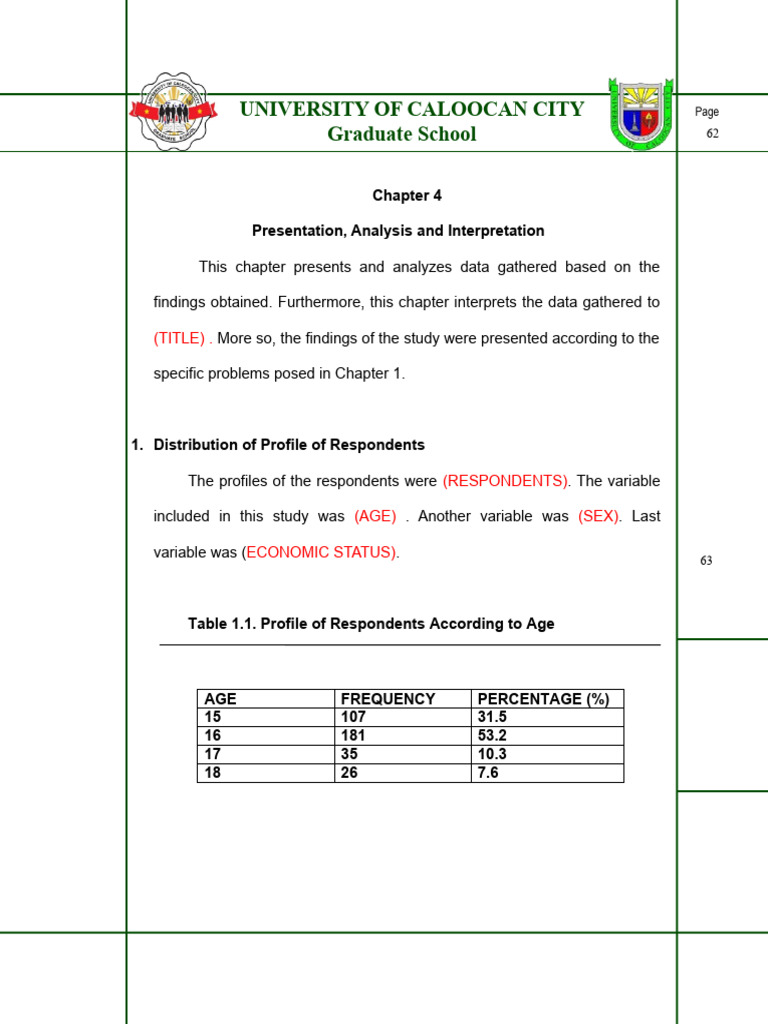 UNIVERSITY OF CALOOCAN CITY
Graduate School

Page
62

Chapter 4

Presentation, Analysis and Interpretation

This chapter presents and analyzes data gathered based on the findings obtained. Furthermore, this chapter interprets the data gathered to (TITLE) . More so, the findings of the study were presented according to the specific problems posed in Chapter 1.

1. Distribution of Profile of Respondents

The profiles of the respondents were (RESPONDENTS). The variable included in this study was (AGE) . Another variable was (SEX). Last variable was (ECONOMIC STATUS).

63

Table 1.1. Profile of Respondents According to Age

| AGE | FREQUENCY | PERCENTAGE (%) |
|---|---|---|
| 15 | 107 | 31.5 |
| 16 | 181 | 53.2 |
| 17 | 35 | 10.3 |
| 18 | 26 | 7.6 |